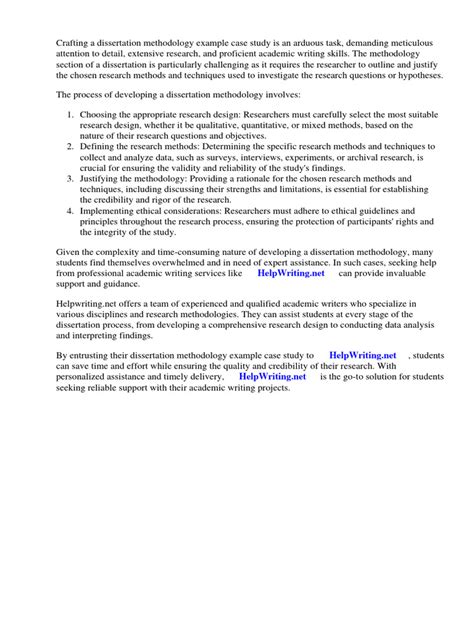 Crafting a dissertation methodology example case study is an arduous task, demanding meticulous attention to detail, extensive research, and proficient academic writing skills. The methodology section of a dissertation is particularly challenging as it requires the researcher to outline and justify the chosen research methods and techniques used to investigate the research questions or hypotheses.

The process of developing a dissertation methodology involves:

1. Choosing the appropriate research design: Researchers must carefully select the most suitable research design, whether it be qualitative, quantitative, or mixed methods, based on the nature of their research questions and objectives.
2. Defining the research methods: Determining the specific research methods and techniques to collect and analyze data, such as surveys, interviews, experiments, or archival research, is crucial for ensuring the validity and reliability of the study's findings.
3. Justifying the methodology: Providing a rationale for the chosen research methods and techniques, including discussing their strengths and limitations, is essential for establishing the credibility and rigor of the research.
4. Implementing ethical considerations: Researchers must adhere to ethical guidelines and principles throughout the research process, ensuring the protection of participants' rights and the integrity of the study.

Given the complexity and time-consuming nature of developing a dissertation methodology, many students find themselves overwhelmed and in need of expert assistance. In such cases, seeking help from professional academic writing services like HelpWriting.net can provide invaluable support and guidance.

Helpwriting.net offers a team of experienced and qualified academic writers who specialize in various disciplines and research methodologies. They can assist students at every stage of the dissertation process, from developing a comprehensive research design to conducting data analysis and interpreting findings.

By entrusting their dissertation methodology example case study to HelpWriting.net , students can save time and effort while ensuring the quality and credibility of their research. With personalized assistance and timely delivery, HelpWriting.net is the go-to solution for students seeking reliable support with their academic writing projects.